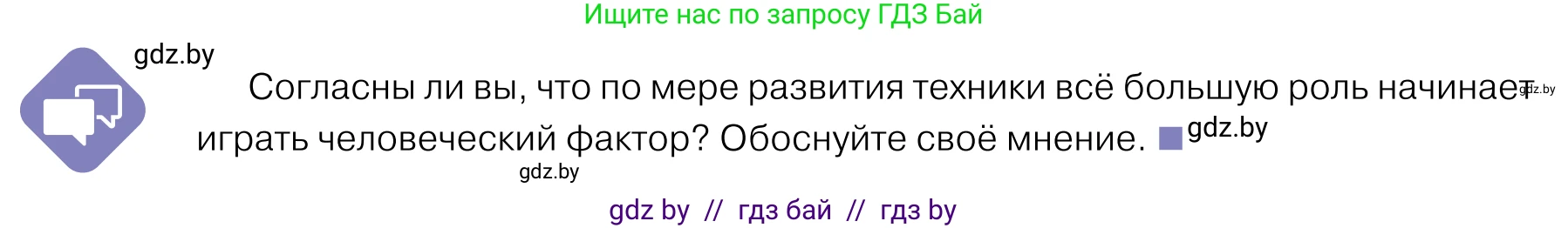 Ищите нас по запросу ГДЗ Бай

gdz.by

Согласны ли вы, что по мере развития техники всё большую роль начинает играть человеческий фактор? Обоснуйте своё мнение.

gdz.by

gdz.by

gdz.by

gdz by // гдз бай // гдз by